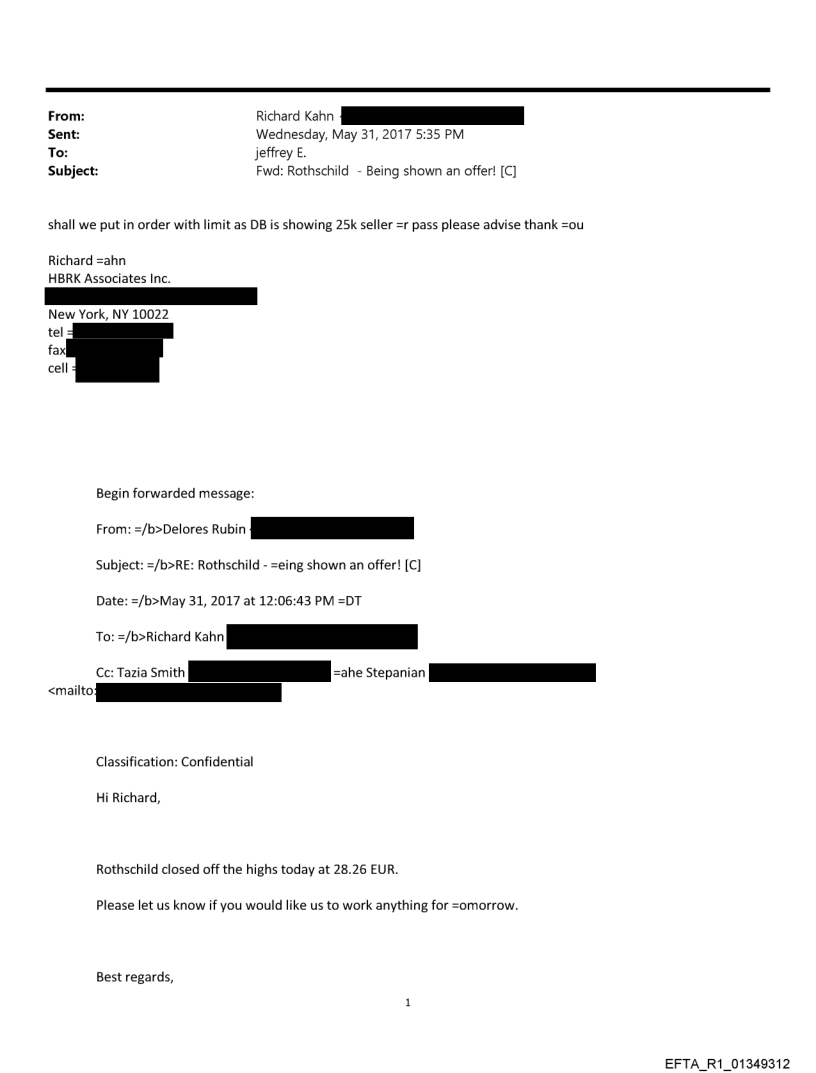 From: Richard Kahn
Sent: Wednesday, May 31, 2017 5:35 PM
To: jeffrey E.
Subject: Fwd: Rothschild - Being shown an offer! [C]

shall we put in order with limit as DB is showing 25k seller =r pass please advise thank =ou

Richard =ahn
HBRK Associates Inc.

New York, NY 10022
tel =
fax
cell =

Begin forwarded message:

From: =/b>Delores Rubin

Subject: =/b>RE: Rothschild - =eing shown an offer! [C]

Date: =/b>May 31, 2017 at 12:06:43 PM =DT

To: =/b>Richard Kahn

Cc: Tazia Smith =ahe Stepanian
<mailto:

Classification: Confidential

Hi Richard,

Rothschild closed off the highs today at 28.26 EUR.

Please let us know if you would like us to work anything for =omorrow.

Best regards,

1

EFTA_R1_01349312